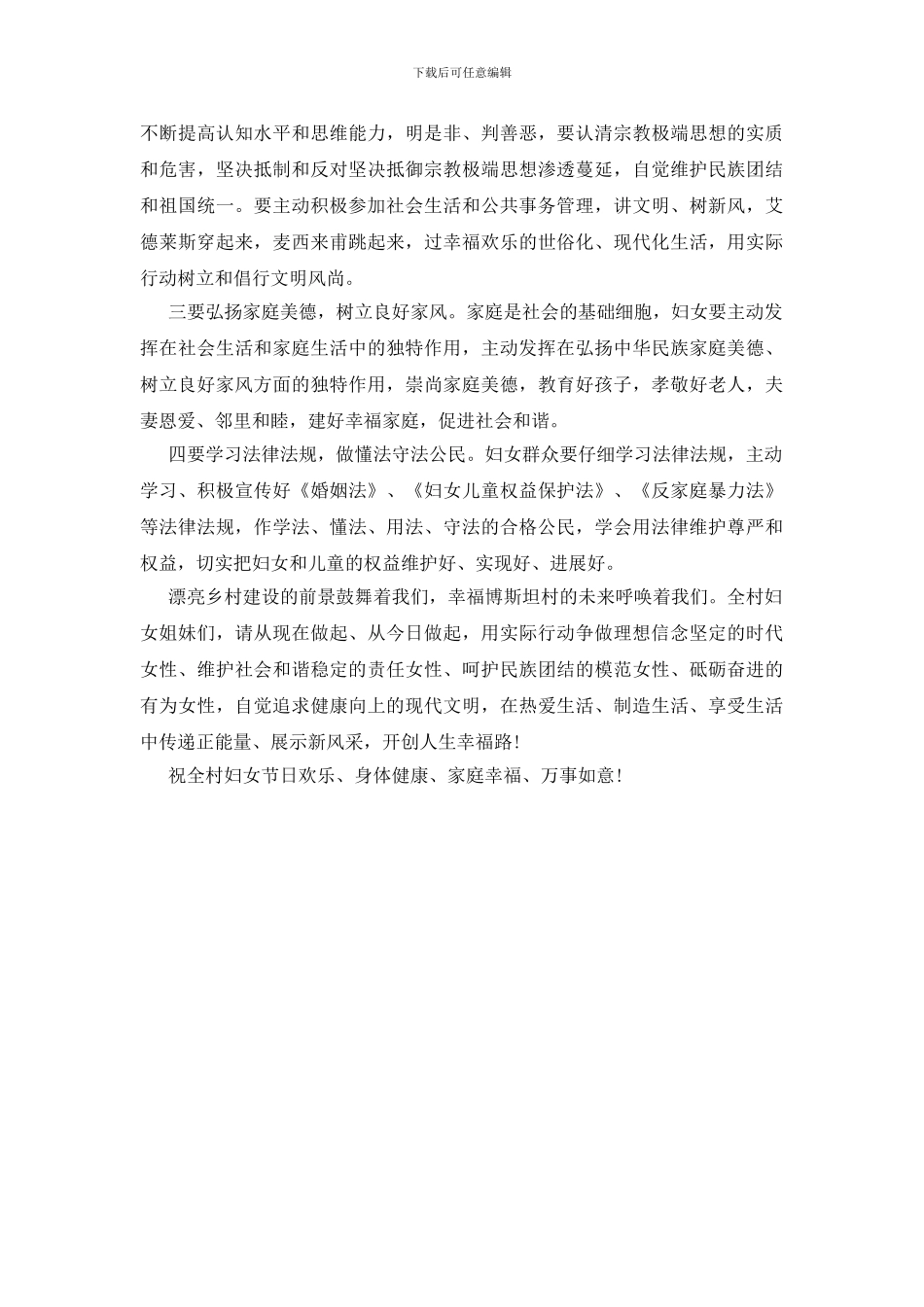 下载后可任意编辑

不断提高认知水平和思维能力，明是非、判善恶，要认清宗教极端思想的实质和危害，坚决抵制和反对坚决抵御宗教极端思想渗透蔓延，自觉维护民族团结和祖国统一。要主动积极参加社会生活和公共事务管理，讲文明、树新风，艾德莱斯穿起来，麦西来甫跳起来，过幸福欢乐的世俗化、现代化生活，用实际行动树立和倡行文明风尚。

三要弘扬家庭美德，树立良好家风。家庭是社会的基础细胞，妇女要主动发挥在社会生活和家庭生活中的独特作用，主动发挥在弘扬中华民族家庭美德、树立良好家风方面的独特作用，崇尚家庭美德，教育好孩子，孝敬好老人，夫妻恩爱、邻里和睦，建好幸福家庭，促进社会和谐。

四要学习法律法规，做懂法守法公民。妇女群众要仔细学习法律法规，主动学习、积极宣传好《婚姻法》、《妇女儿童权益保护法》、《反家庭暴力法》等法律法规，作学法、懂法、用法、守法的合格公民，学会用法律维护尊严和权益，切实把妇女和儿童的权益维护好、实现好、进展好。

漂亮乡村建设的前景鼓舞着我们，幸福博斯坦村的未来呼唤着我们。全村妇女姐妹们，请从现在做起、从今日做起，用实际行动争做理想信念坚定的时代女性、维护社会和谐稳定的责任女性、呵护民族团结的模范女性、砥砺奋进的有为女性，自觉追求健康向上的现代文明，在热爱生活、制造生活、享受生活中传递正能量、展示新风采，开创人生幸福路！

祝全村妇女节日欢乐、身体健康、家庭幸福、万事如意！